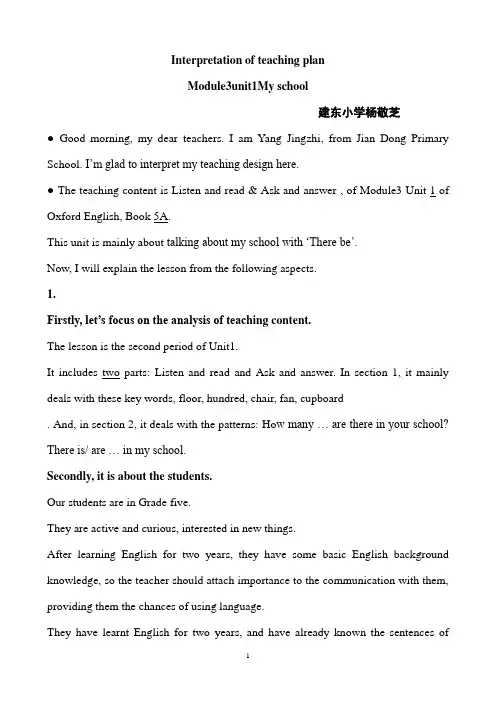 Interpretation of teaching plan

Module3unit1My school

建东小学杨敬芝

● Good morning, my dear teachers. I am Yang Jingzhi, from Jian Dong Primary School. I'm glad to interpret my teaching design here.

● The teaching content is Listen and read & Ask and answer , of Module3 Unit 1 of Oxford English, Book 5A.

This unit is mainly about talking about my school with 'There be'.

Now, I will explain the lesson from the following aspects.

1.

Firstly, let's focus on the analysis of teaching content.

The lesson is the second period of Unit1.

It includes two parts: Listen and read and Ask and answer. In section 1, it mainly deals with these key words, floor, hundred, chair, fan, cupboard

. And, in section 2, it deals with the patterns: How many … are there in your school? There is/ are … in my school.

Secondly, it is about the students.

Our students are in Grade five.

They are active and curious, interested in new things.

After learning English for two years, they have some basic English background knowledge, so the teacher should attach importance to the communication with them, providing them the chances of using language.

They have learnt English for two years, and have already known the sentences of

1